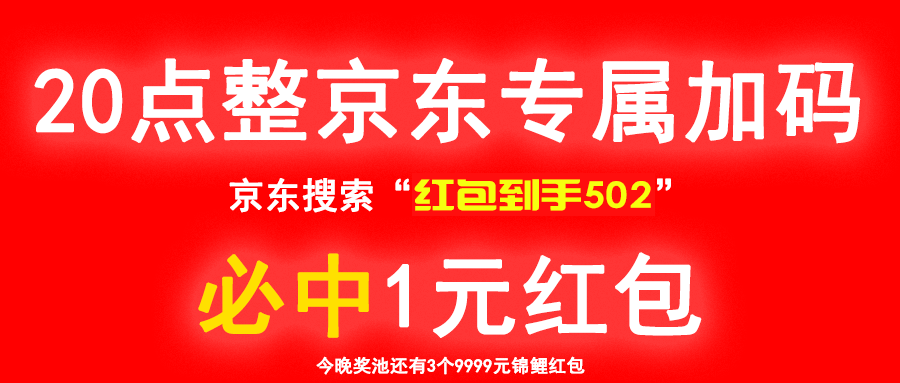 20点整京东专属加码

京东搜索“红包到手502”

必中1元红包

今晚奖池还有3个9999元锦鲤红包